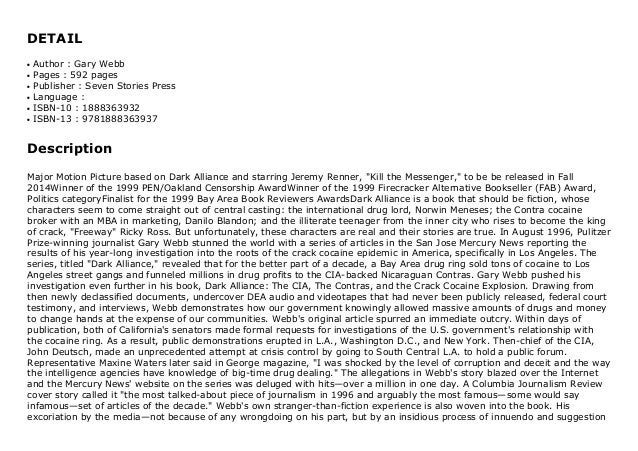 DETAIL

• Author : Gary Webb
• Pages : 592 pages
• Publisher : Seven Stories Press
• Language :
• ISBN-10 : 1888363932
• ISBN-13 : 9781888363937

Description

Major Motion Picture based on Dark Alliance and starring Jeremy Renner, "Kill the Messenger," to be be released in Fall 2014Winner of the 1999 PEN/Oakland Censorship AwardWinner of the 1999 Firecracker Alternative Bookseller (FAB) Award, Politics categoryFinalist for the 1999 Bay Area Book Reviewers AwardsDark Alliance is a book that should be fiction, whose characters seem to come straight out of central casting: the international drug lord, Norwin Meneses; the Contra cocaine broker with an MBA in marketing, Danilo Blandon; and the illiterate teenager from the inner city who rises to become the king of crack, "Freeway" Ricky Ross. But unfortunately, these characters are real and their stories are true. In August 1996, Pulitzer Prize-winning journalist Gary Webb stunned the world with a series of articles in the San Jose Mercury News reporting the results of his year-long investigation into the roots of the crack cocaine epidemic in America, specifically in Los Angeles. The series, titled "Dark Alliance," revealed that for the better part of a decade, a Bay Area drug ring sold tons of cocaine to Los Angeles street gangs and funneled millions in drug profits to the CIA-backed Nicaraguan Contras. Gary Webb pushed his investigation even further in his book, Dark Alliance: The CIA, The Contras, and the Crack Cocaine Explosion. Drawing from then newly declassified documents, undercover DEA audio and videotapes that had never been publicly released, federal court testimony, and interviews, Webb demonstrates how our government knowingly allowed massive amounts of drugs and money to change hands at the expense of our communities. Webb's original article spurred an immediate outcry. Within days of publication, both of California's senators made formal requests for investigations of the U.S. government's relationship with the cocaine ring. As a result, public demonstrations erupted in L.A., Washington D.C., and New York. Then-chief of the CIA, John Deutsch, made an unprecedented attempt at crisis control by going to South Central L.A. to hold a public forum. Representative Maxine Waters later said in George magazine, "I was shocked by the level of corruption and deceit and the way the intelligence agencies have knowledge of big-time drug dealing." The allegations in Webb's story blazed over the Internet and the Mercury News' website on the series was deluged with hits—over a million in one day. A Columbia Journalism Review cover story called it "the most talked-about piece of journalism in 1996 and arguably the most famous—some would say infamous—set of articles of the decade." Webb's own stranger-than-fiction experience is also woven into the book. His excoriation by the media—not because of any wrongdoing on his part, but by an insidious process of innuendo and suggestion